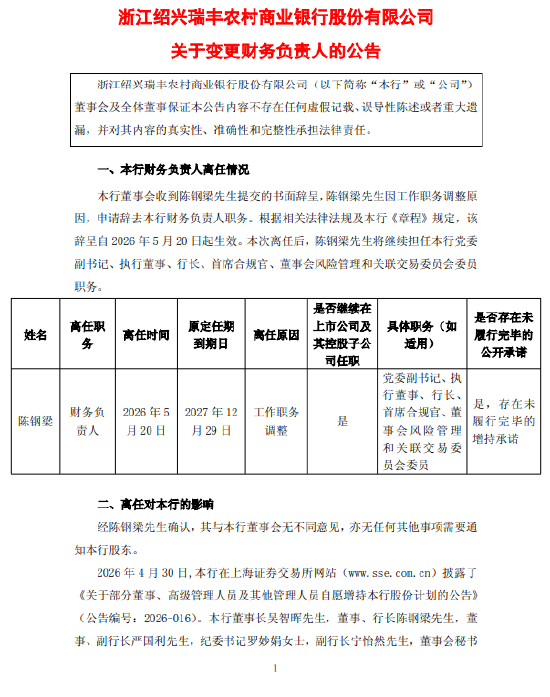 浙江绍兴瑞丰农村商业银行股份有限公司
关于变更财务负责人的公告

浙江绍兴瑞丰农村商业银行股份有限公司（以下简称“本行”或“公司”）董事会及全体董事保证本公告内容不存在任何虚假记载、误导性陈述或者重大遗漏，并对其内容的真实性、准确性和完整性承担法律责任。

一、本行财务负责人离任情况

本行董事会收到陈钢梁先生提交的书面辞呈，陈钢梁先生因工作职务调整原因，申请辞去本行财务负责人职务。根据相关法律法规及本行《章程》规定，该辞呈自2026年5月20日起生效。本次离任后，陈钢梁先生将继续担任本行党委副书记、执行董事、行长、首席合规官、董事会风险管理和关联交易委员会委员职务。

| 姓名 | 离任职务 | 离任时间 | 原定任期到期日 | 离任原因 | 是否继续在上市公司及其控股子公司任职 | 具体职务（如适用） | 是否存在未履行完毕的公开承诺 |
|---|---|---|---|---|---|---|---|
| 陈钢梁 | 财务负责人 | 2026年5月20日 | 2027年12月29日 | 工作职务调整 | 是 | 党委副书记、执行董事、行长、首席合规官、董事会风险管理和关联交易委员会委员 | 是，存在未履行完毕的增持承诺 |

二、离任对本行的影响

经陈钢梁先生确认，其与本行董事会无不同意见，亦无任何其他事项需要通知本行股东。

2026年4月30日，本行在上海证券交易所网站（www.sse.com.cn）披露了《关于部分董事、高级管理人员及其他管理人员自愿增持本行股份计划的公告》（公告编号：2026-016）。本行董事长吴智晖先生，董事、行长陈钢梁先生，董事、副行长严国利先生，纪委书记罗妙娟女士，副行长宁怡然先生，董事会秘书

1